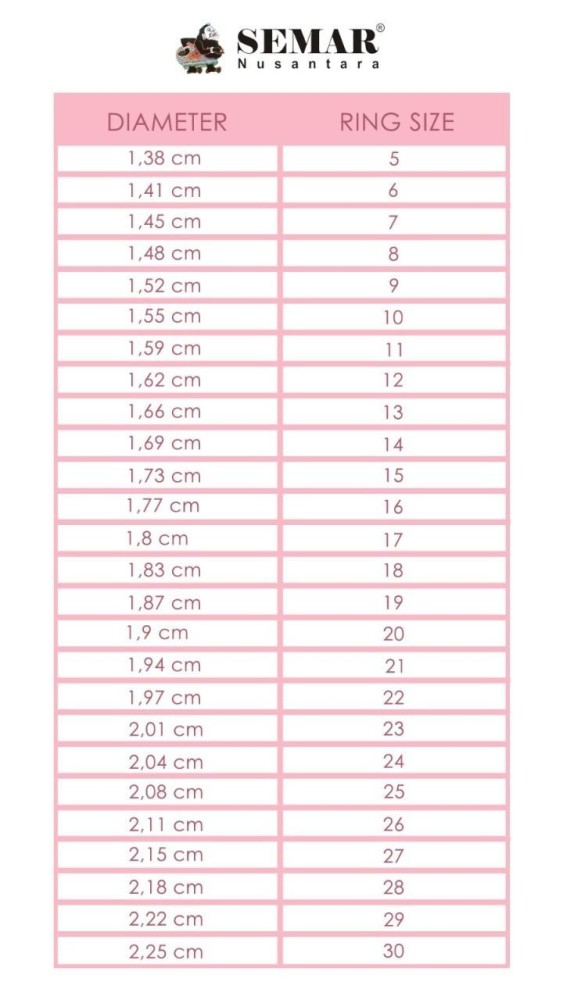 SEMAR®
Nusantara

| DIAMETER | RING SIZE |
|---|---|
| 1,38 cm | 5 |
| 1,41 cm | 6 |
| 1,45 cm | 7 |
| 1,48 cm | 8 |
| 1,52 cm | 9 |
| 1,55 cm | 10 |
| 1,59 cm | 11 |
| 1,62 cm | 12 |
| 1,66 cm | 13 |
| 1,69 cm | 14 |
| 1,73 cm | 15 |
| 1,77 cm | 16 |
| 1,8 cm | 17 |
| 1,83 cm | 18 |
| 1,87 cm | 19 |
| 1,9 cm | 20 |
| 1,94 cm | 21 |
| 1,97 cm | 22 |
| 2,01 cm | 23 |
| 2,04 cm | 24 |
| 2,08 cm | 25 |
| 2,11 cm | 26 |
| 2,15 cm | 27 |
| 2,18 cm | 28 |
| 2,22 cm | 29 |
| 2,25 cm | 30 |